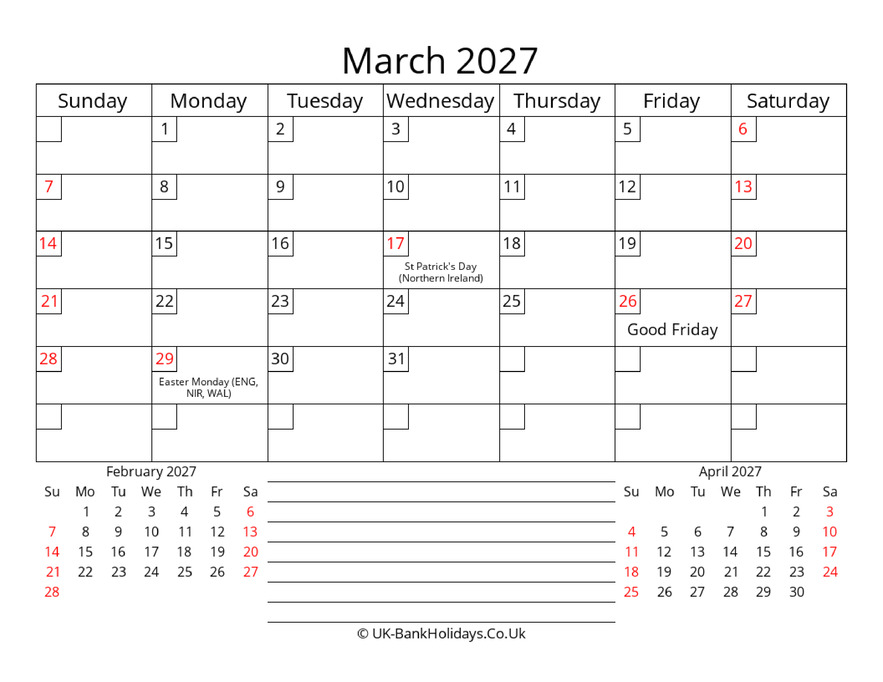 March 2027

| Sunday | Monday | Tuesday | Wednesday | Thursday | Friday | Saturday |
|---|---|---|---|---|---|---|
| | 1 | 2 | 3 | 4 | 5 | 6 |
| 7 | 8 | 9 | 10 | 11 | 12 | 13 |
| 14 | 15 | 16 | 17 St Patrick's Day (Northern Ireland) | 18 | 19 | 20 |
| 21 | 22 | 23 | 24 | 25 | 26 Good Friday | 27 |
| 28 | 29 Easter Monday (ENG, NIR, WAL) | 30 | 31 | | | |
| | | | | | | |

February 2027

| Su | Mo | Tu | We | Th | Fr | Sa |
|---|---|---|---|---|---|---|
| | 1 | 2 | 3 | 4 | 5 | 6 |
| 7 | 8 | 9 | 10 | 11 | 12 | 13 |
| 14 | 15 | 16 | 17 | 18 | 19 | 20 |
| 21 | 22 | 23 | 24 | 25 | 26 | 27 |
| 28 | | | | | | |

April 2027

| Su | Mo | Tu | We | Th | Fr | Sa |
|---|---|---|---|---|---|---|
| | | | | 1 | 2 | 3 |
| 4 | 5 | 6 | 7 | 8 | 9 | 10 |
| 11 | 12 | 13 | 14 | 15 | 16 | 17 |
| 18 | 19 | 20 | 21 | 22 | 23 | 24 |
| 25 | 26 | 27 | 28 | 29 | 30 | |

© UK-BankHolidays.Co.Uk